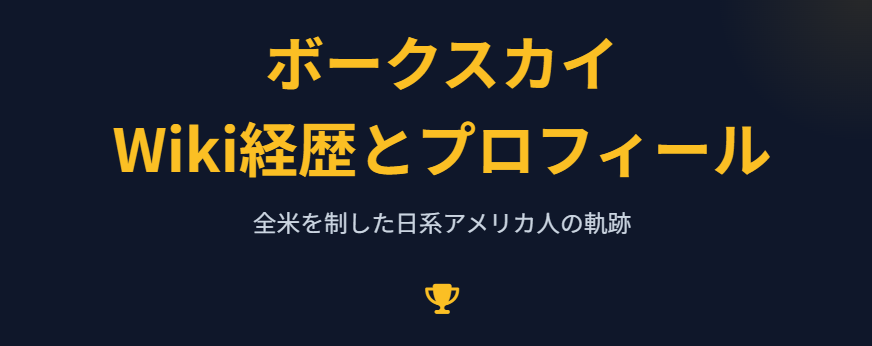 ボークスカイ
Wiki経歴とプロフィール

全米を制した日系アメリカ人の軌跡